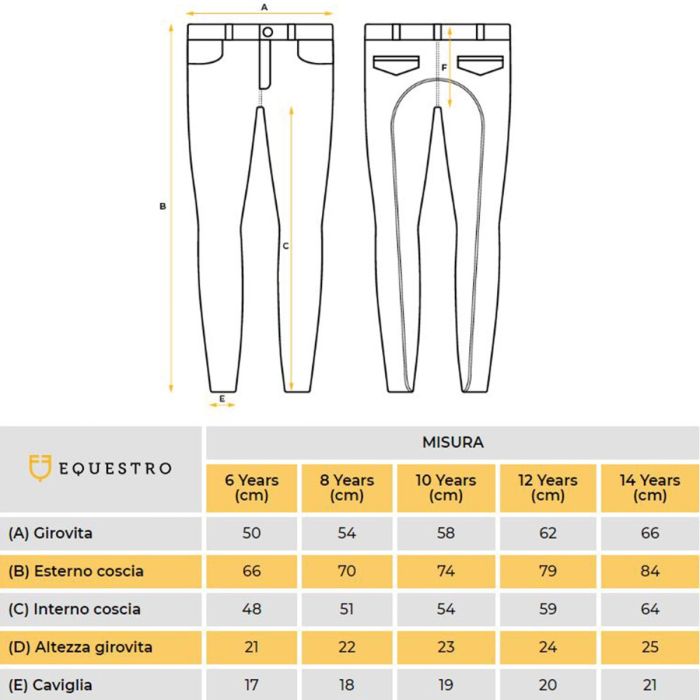 A
B
C
E
F

| EQUESTRO | MISURA | | | | |
|---|---|---|---|---|---|
| | 6 Years (cm) | 8 Years (cm) | 10 Years (cm) | 12 Years (cm) | 14 Years (cm) |
| (A) Girovita | 50 | 54 | 58 | 62 | 66 |
| (B) Esterno coscia | 66 | 70 | 74 | 79 | 84 |
| (C) Interno coscia | 48 | 51 | 54 | 59 | 64 |
| (D) Altezza girovita | 21 | 22 | 23 | 24 | 25 |
| (E) Caviglia | 17 | 18 | 19 | 20 | 21 |